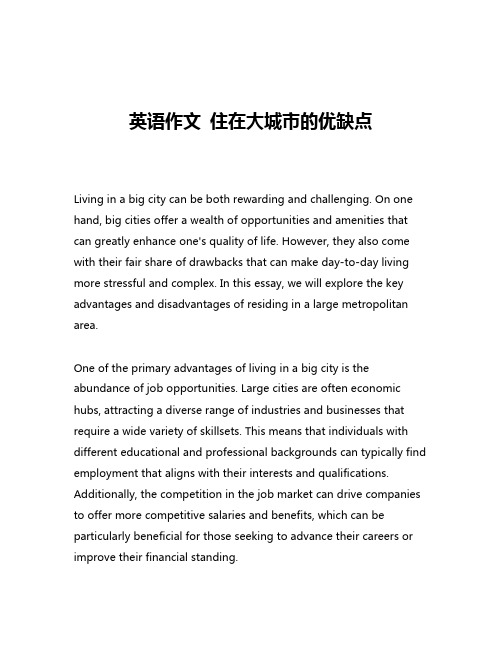 英语作文 住在大城市的优缺点

Living in a big city can be both rewarding and challenging. On one hand, big cities offer a wealth of opportunities and amenities that can greatly enhance one's quality of life. However, they also come with their fair share of drawbacks that can make day-to-day living more stressful and complex. In this essay, we will explore the key advantages and disadvantages of residing in a large metropolitan area.

One of the primary advantages of living in a big city is the abundance of job opportunities. Large cities are often economic hubs, attracting a diverse range of industries and businesses that require a wide variety of skillsets. This means that individuals with different educational and professional backgrounds can typically find employment that aligns with their interests and qualifications. Additionally, the competition in the job market can drive companies to offer more competitive salaries and benefits, which can be particularly beneficial for those seeking to advance their careers or improve their financial standing.